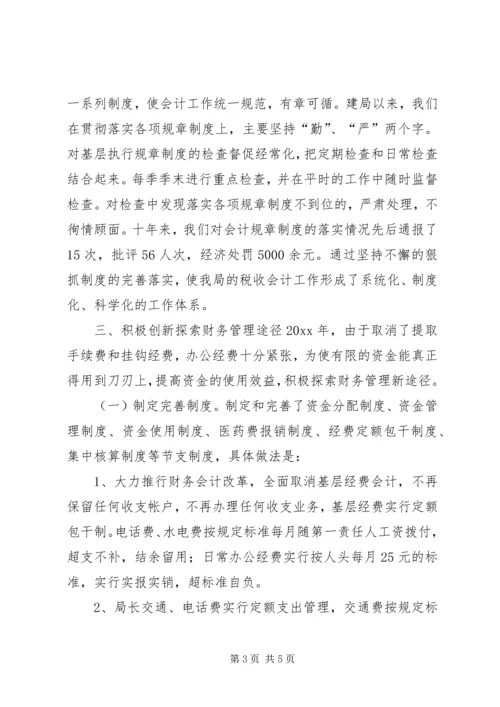 一系列制度，使会计工作统一规范，有章可循。建局以来，我们在贯彻落实各项规章制度上，主要坚持“勤”、“严”两个字。对基层执行规章制度的检查督促经常化，把定期检查和日常检查结合起来。每季季末进行重点检查，并在平时的工作中随时监督检查。对检查中发现落实各项规章制度不到位的，严肃处理，不徇情顾面。十年来，我们对会计规章制度的落实情况先后通报了15次，批评56人次，经济处罚5000余元。通过坚持不懈的狠抓制度的完善落实，使我局的税收会计工作形成了系统化、制度化、科学化的工作体系。

三、积极创新探索财务管理途径20xx年，由于取消了提取手续费和挂钩经费，办公经费十分紧张，为使有限的资金能真正得用到刀刃上，提高资金的使用效益，积极探索财务管理新途径。

（一）制定完善制度。制定和完善了资金分配制度、资金管理制度、资金使用制度、医药费报销制度、经费定额包干制度、集中核算制度等节支制度，具体做法是：

1、大力推行财务会计改革，全面取消基层经费会计，不再保留任何收支帐户，不再办理任何收支业务，基层经费实行定额包干制。电话费、水电费按规定标准每月随第一责任人工资拨付，超支不补，结余留用；日常办公经费实行按人头每月25元的标准，实行实报实销，超标准自负。

2、局长交通、电话费实行定额支出管理，交通费按规定标

第3页 共5页